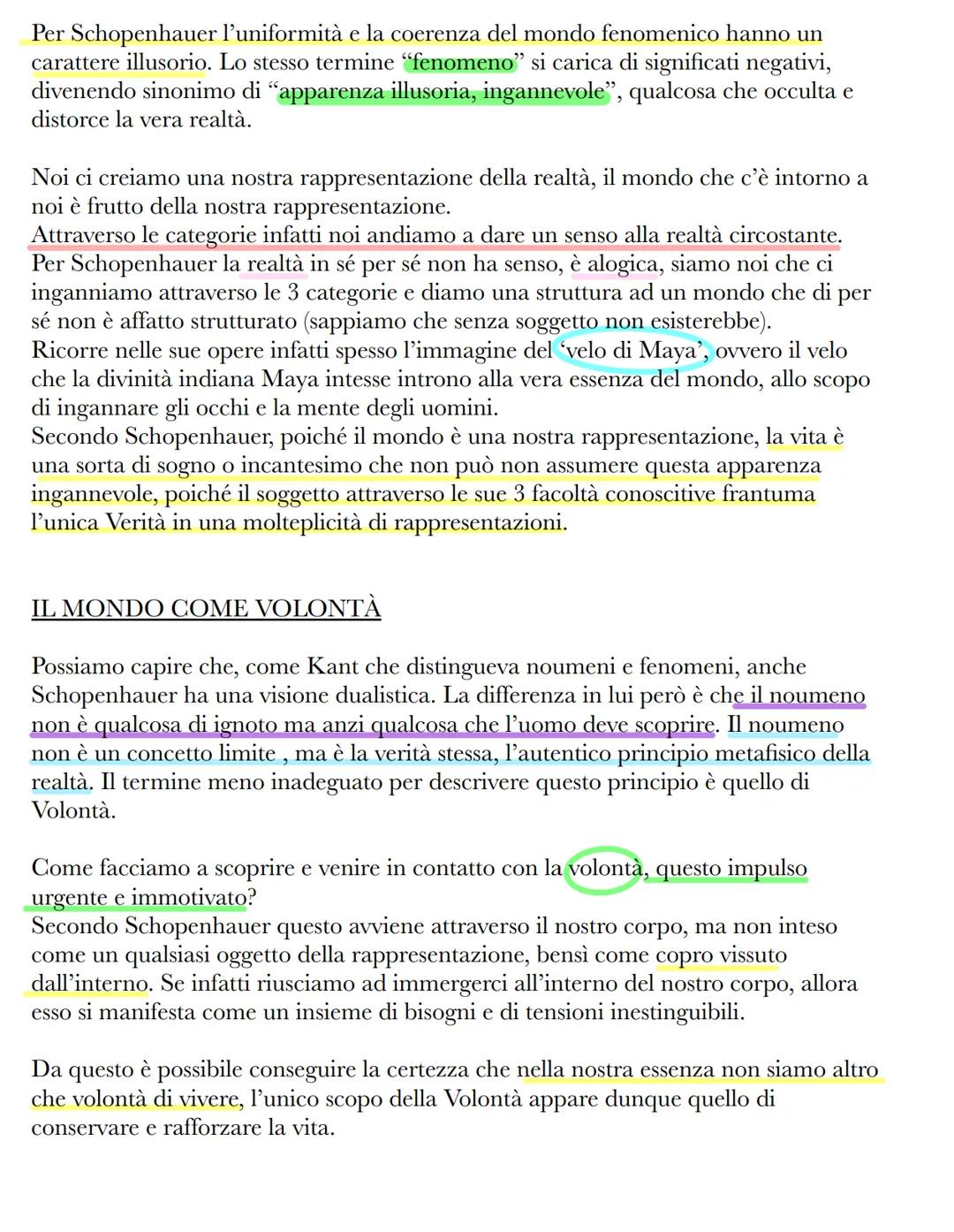 Per Schopenhauer l'uniformità e la coerenza del mondo fenomenico hanno un carattere illusorio. Lo stesso termine "fenomeno" si carica di significati negativi, divenendo sinonimo di "apparenza illusoria, ingannevole", qualcosa che occulta e distorce la vera realtà.

Noi ci creiamo una nostra rappresentazione della realtà, il mondo che c'è intorno a noi è frutto della nostra rappresentazione.
Attraverso le categorie infatti noi andiamo a dare un senso alla realtà circostante.
Per Schopenhauer la realtà in sé per sé non ha senso, è alogica, siamo noi che ci inganniamo attraverso le 3 categorie e diamo una struttura ad un mondo che di per sé non è affatto strutturato (sappiamo che senza soggetto non esisterebbe).
Ricorre nelle sue opere infatti spesso l'immagine del 'velo di Maya', ovvero il velo che la divinità indiana Maya intesse introno alla vera essenza del mondo, allo scopo di ingannare gli occhi e la mente degli uomini.
Secondo Schopenhauer, poiché il mondo è una nostra rappresentazione, la vita è una sorta di sogno o incantesimo che non può non assumere questa apparenza ingannevole, poiché il soggetto attraverso le sue 3 facoltà conoscitive frantuma l'unica Verità in una molteplicità di rappresentazioni.

IL MONDO COME VOLONTÀ

Possiamo capire che, come Kant che distingueva noumeni e fenomeni, anche Schopenhauer ha una visione dualistica. La differenza in lui però è che il noumeno non è qualcosa di ignoto ma anzi qualcosa che l'uomo deve scoprire. Il noumeno non è un concetto limite , ma è la verità stessa, l'autentico principio metafisico della realtà. Il termine meno inadeguato per descrivere questo principio è quello di Volontà.

Come facciamo a scoprire e venire in contatto con la volontà, questo impulso urgente e immotivato?
Secondo Schopenhauer questo avviene attraverso il nostro corpo, ma non inteso come un qualsiasi oggetto della rappresentazione, bensì come copro vissuto dall'interno. Se infatti riusciamo ad immergerci all'interno del nostro corpo, allora esso si manifesta come un insieme di bisogni e di tensioni inestinguibili.

Da questo è possibile conseguire la certezza che nella nostra essenza non siamo altro che volontà di vivere, l'unico scopo della Volontà appare dunque quello di conservare e rafforzare la vita.